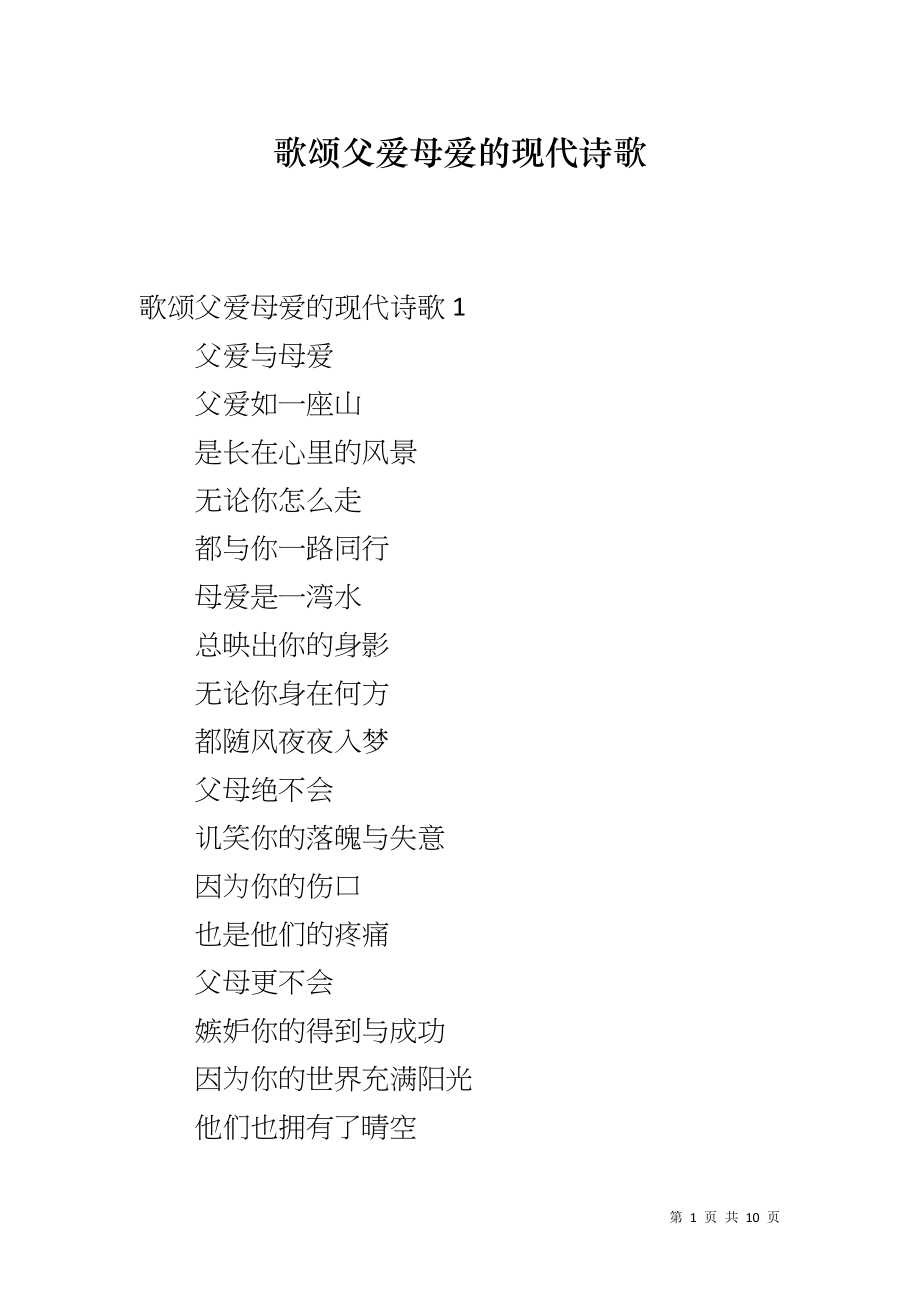 歌颂父爱母爱的现代诗歌

歌颂父爱母爱的现代诗歌1

父爱与母爱
父爱如一座山
是长在心里的风景
无论你怎么走
都与你一路同行
母爱是一湾水
总映出你的身影
无论你身在何方
都随风夜夜入梦
父母绝不会
讥笑你的落魄与失意
因为你的伤口
也是他们的疼痛
父母更不会
嫉妒你的得到与成功
因为你的世界充满阳光
他们也拥有了晴空

第1页 共10页